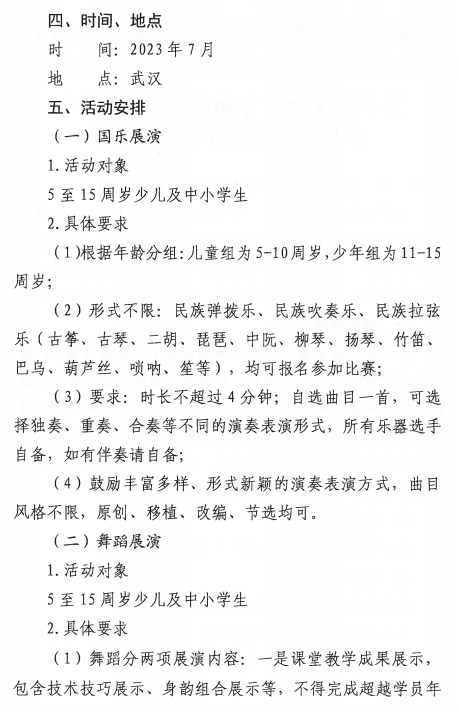 四、时间、地点

时　　间：2023年7月

地　　点：武汉

五、活动安排

（一）国乐展演

1.活动对象

5至15周岁少儿及中小学生

2.具体要求

（1）根据年龄分组：儿童组为5-10周岁，少年组为11-15周岁；

（2）形式不限：民族弹拨乐、民族吹奏乐、民族拉弦乐（古筝、古琴、二胡、琵琶、中阮、柳琴、扬琴、竹笛、巴乌、葫芦丝、唢呐、笙等），均可报名参加比赛；

（3）要求：时长不超过4分钟；自选曲目一首，可选择独奏、重奏、合奏等不同的演奏表演形式，所有乐器选手自备，如有伴奏请自备；

（4）鼓励丰富多样、形式新颖的演奏表演方式，曲目风格不限，原创、移植、改编、节选均可。

（二）舞蹈展演

1.活动对象

5至15周岁少儿及中小学生

2.具体要求

（1）舞蹈分两项展演内容：一是课堂教学成果展示，包含技术技巧展示、身韵组合展示等，不得完成超越学员年